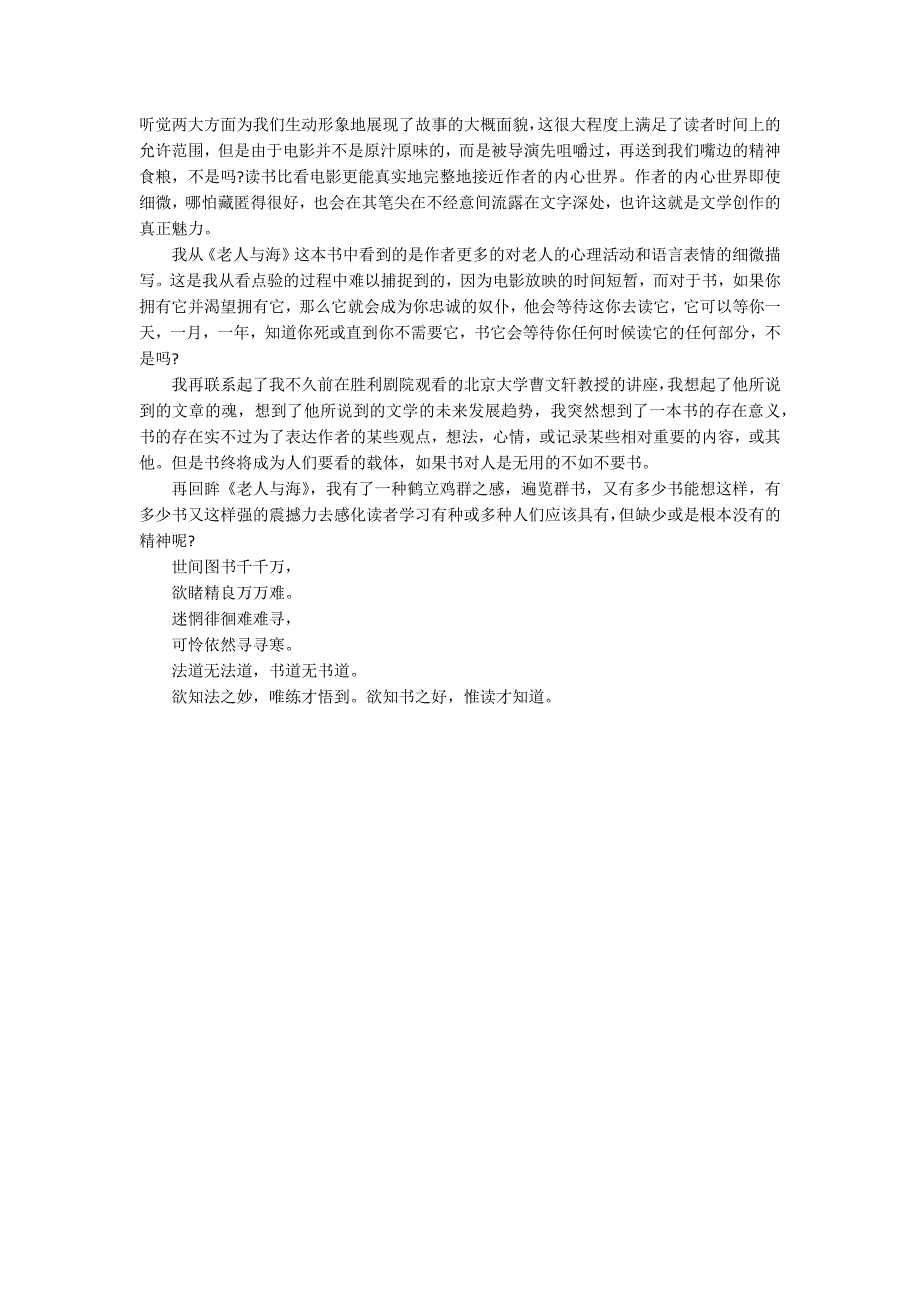 听觉两大方面为我们生动形象地展现了故事的大概面貌，这很大程度上满足了读者时间上的允许范围，但是由于电影并不是原汁原味的，而是被导演先咀嚼过，再送到我们嘴边的精神食粮，不是吗?读书比看电影更能真实地完整地接近作者的内心世界。作者的内心世界即使细微，哪怕藏匿得很好，也会在其笔尖在不经意间流露在文字深处，也许这就是文学创作的真正魅力。

我从《老人与海》这本书中看到的是作者更多的对老人的心理活动和语言表情的细微描写。这是我从看点验的过程中难以捕捉到的，因为电影放映的时间短暂，而对于书，如果你拥有它并渴望拥有它，那么它就会成为你忠诚的奴仆，他会等待这你去读它，它可以等你一天，一月，一年，知道你死或直到你不需要它，书它会等待你任何时候读它的任何部分，不是吗?

我再联系起了我不久前在胜利剧院观看的北京大学曹文轩教授的讲座，我想起了他所说到的文章的魂，想到了他所说到的文学的未来发展趋势，我突然想到了一本书的存在意义，书的存在实不过为了表达作者的某些观点，想法，心情，或记录某些相对重要的内容，或其他。但是书终将成为人们要看的载体，如果书对人是无用的不如不要书。

再回眸《老人与海》，我有了一种鹤立鸡群之感，遍览群书，又有多少书能想这样，有多少书又这样强的震撼力去感化读者学习有种或多种人们应该具有，但缺少或是根本没有的精神呢?

世间图书千千万，

欲睹精良万万难。

迷惘徘徊难难寻，

可怜依然寻寻寒。

法道无法道，书道无书道。

欲知法之妙，唯练才悟到。欲知书之好，惟读才知道。